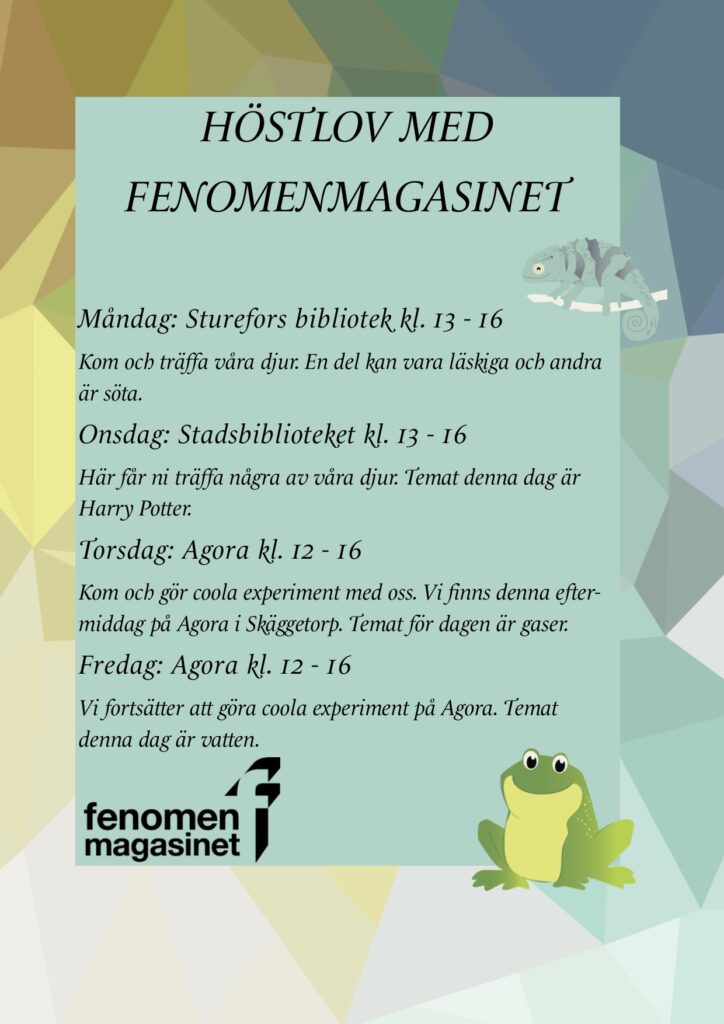 HÖSTLOV MED FENOMENMAGASINET

Måndag: Sturefors bibliotek kl. 13 - 16

Kom och träffa våra djur. En del kan vara läskiga och andra är söta.

Onsdag: Stadsbiblioteket kl. 13 - 16

Här får ni träffa några av våra djur. Temat denna dag är Harry Potter.

Torsdag: Agora kl. 12 - 16

Kom och gör coola experiment med oss. Vi finns denna eftermiddag på Agora i Skäggetorp. Temat för dagen är gaser.

Fredag: Agora kl. 12 - 16

Vi fortsätter att göra coola experiment på Agora. Temat denna dag är vatten.

fenomen magasinet